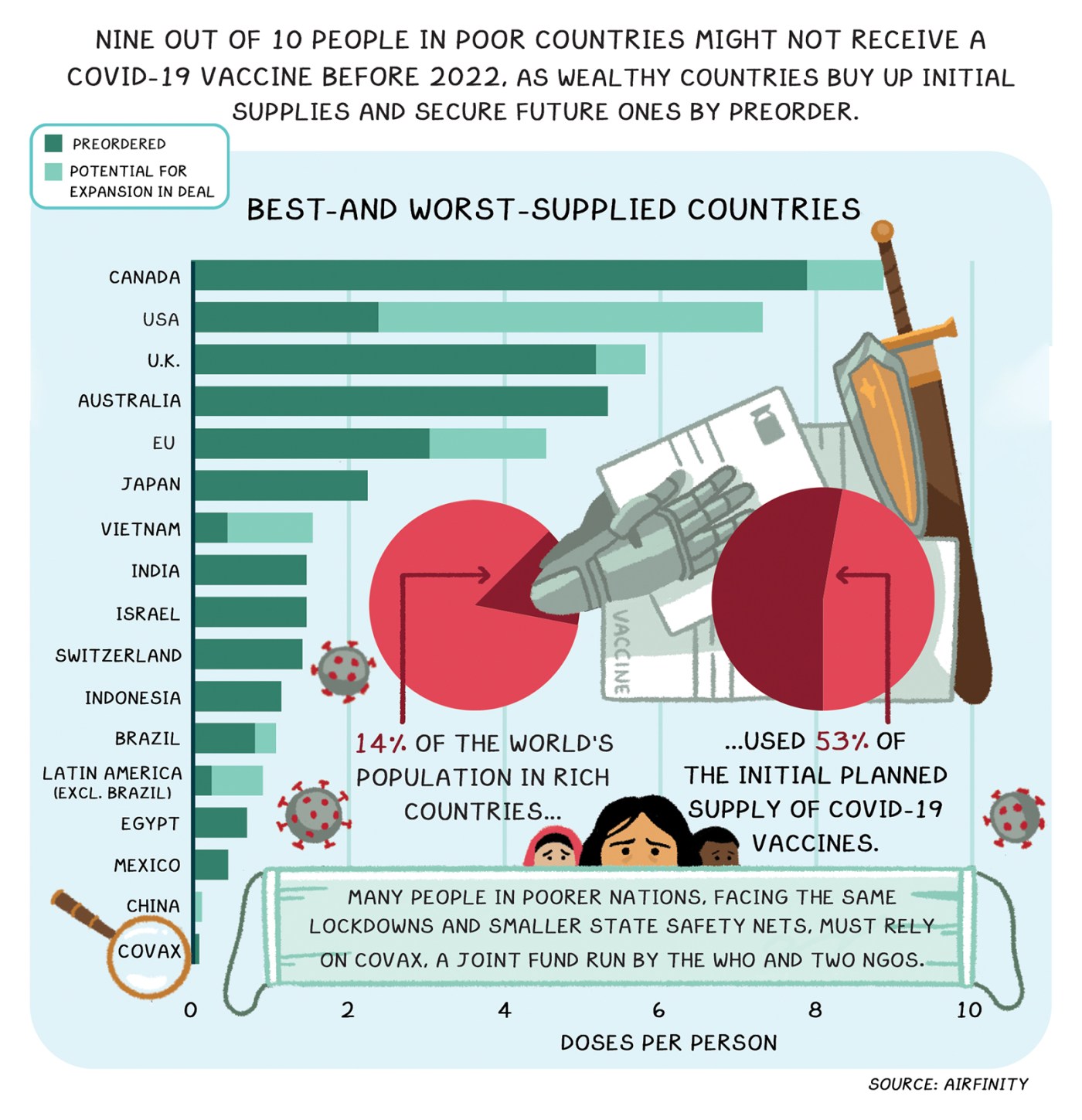 NINE OUT OF 10 PEOPLE IN POOR COUNTRIES MIGHT NOT RECEIVE A COVID-19 VACCINE BEFORE 2022, AS WEALTHY COUNTRIES BUY UP INITIAL SUPPLIES AND SECURE FUTURE ONES BY PREORDER.

PREORDERED
POTENTIAL FOR EXPANSION IN DEAL

BEST-AND WORST-SUPPLIED COUNTRIES

CANADA
USA
U.K.
AUSTRALIA
EU
JAPAN
VIETNAM
INDIA
ISRAEL
SWITZERLAND
INDONESIA
BRAZIL
LATIN AMERICA (EXCL. BRAZIL)
EGYPT
MEXICO
CHINA
COVAX

VACCINE

14% OF THE WORLD'S POPULATION IN RICH COUNTRIES...

...USED 53% OF THE INITIAL PLANNED SUPPLY OF COVID-19 VACCINES.

MANY PEOPLE IN POORER NATIONS, FACING THE SAME LOCKDOWNS AND SMALLER STATE SAFETY NETS, MUST RELY ON COVAX, A JOINT FUND RUN BY THE WHO AND TWO NGOS.

0 2 4 6 8 10
DOSES PER PERSON

SOURCE: AIRFINITY